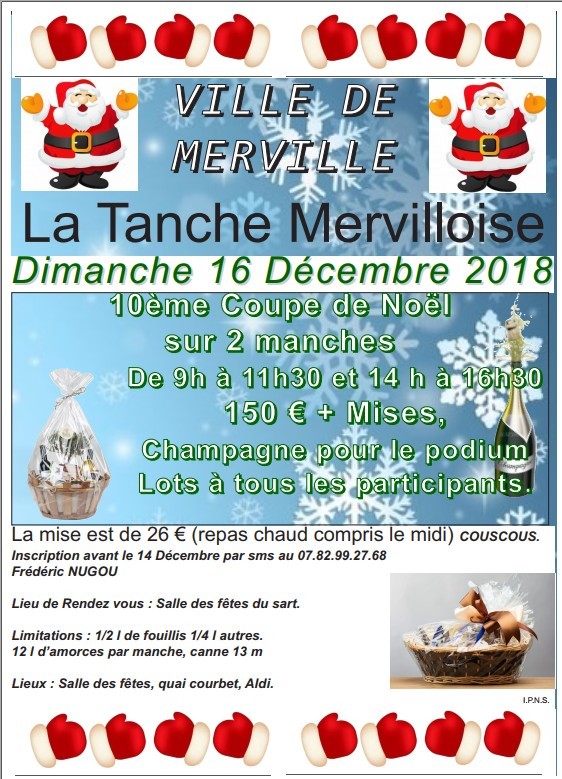 VILLE DE
MERVILLE

La Tanche Mervilloise

Dimanche 16 Décembre 2018

10ème Coupe de Noël
sur 2 manches
De 9h à 11h30 et 14 h à 16h30
150 € + Mises,
Champagne pour le podium
Lots à tous les participants.

La mise est de 26 € (repas chaud compris le midi) couscous.

Inscription avant le 14 Décembre par sms au 07.82.99.27.68
Frédéric NUGOU

Lieu de Rendez vous : Salle des fêtes du sart.

Limitations : 1/2 l de fouillis 1/4 l autres.
12 l d'amorces par manche, canne 13 m

Lieux : Salle des fêtes, quai courbet, Aldi.

I.P.N.S.